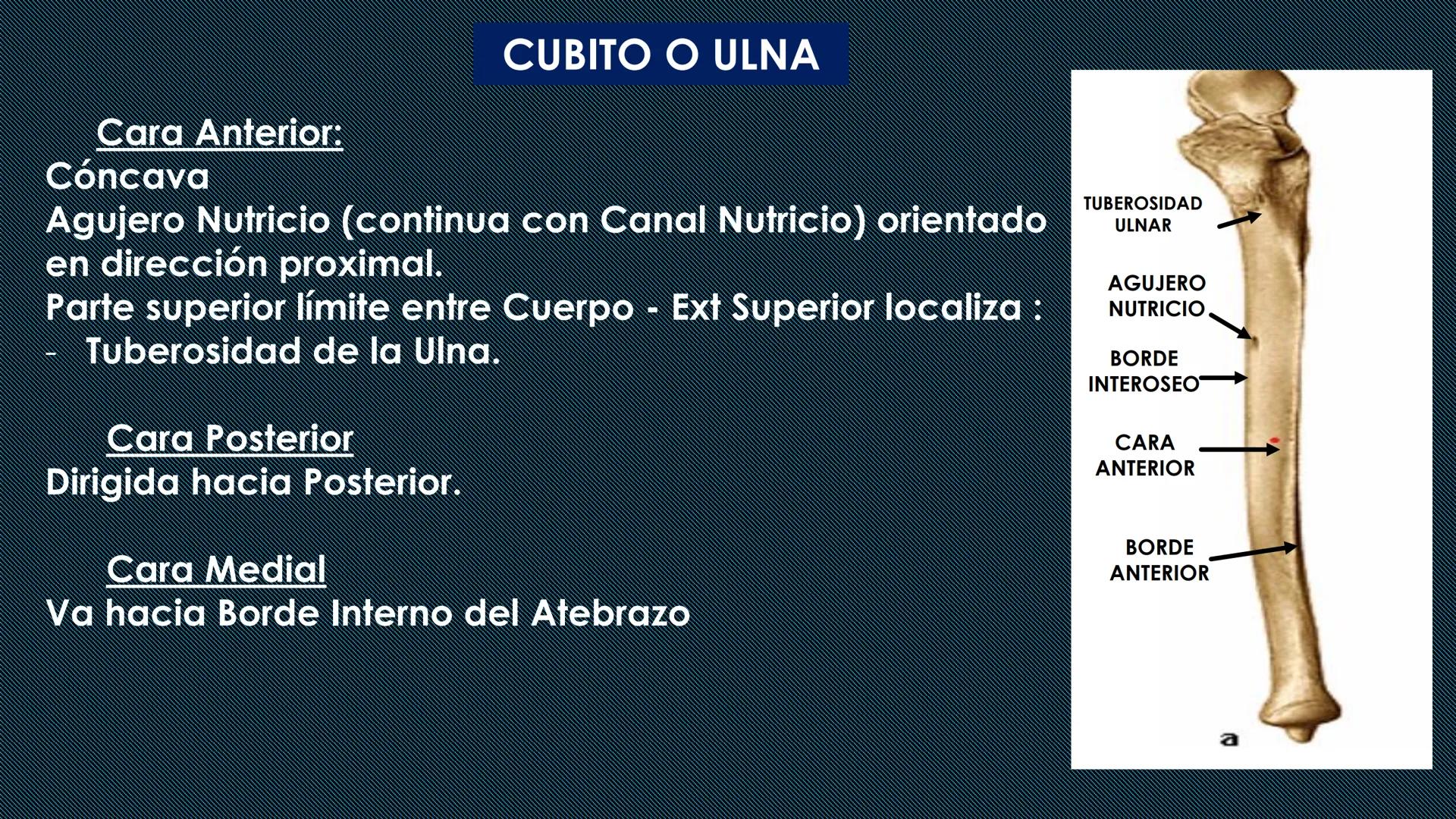 CUBITO O ULNA

Cara Anterior:
Cóncava
Agujero Nutricio (continua con Canal Nutricio) orientado en dirección proximal.
Parte superior límite entre Cuerpo - Ext Superior localiza :
- Tuberosidad de la Ulna.

Cara Posterior
Dirigida hacia Posterior.

Cara Medial
Va hacia Borde Interno del Atebrazo

TUBEROSIDAD ULNAR
AGUJERO NUTRICIO
BORDE INTEROSEO
CARA ANTERIOR
BORDE ANTERIOR
a